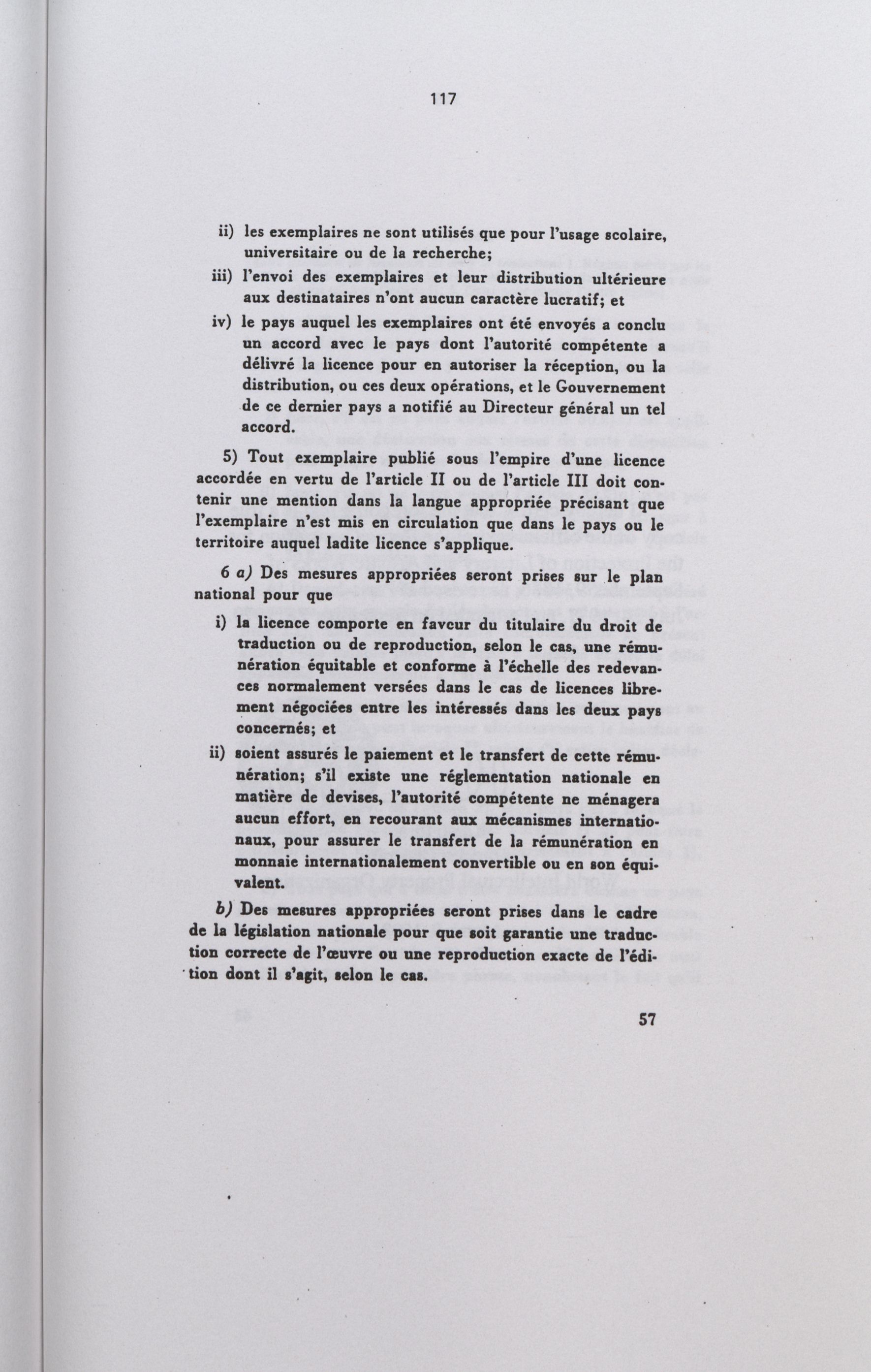 117

ii) les exemplaires ne sont utilisés que pour l'usage scolaire, universitaire ou de la recherche;

iii) l'envoi des exemplaires et leur distribution ultérieure aux destinataires n'ont aucun caractère lucratif; et

iv) le pays auquel les exemplaires ont été envoyés a conclu un accord avec le pays dont l'autorité compétente a délivré la licence pour en autoriser la réception, ou la distribution, ou ces deux opérations, et le Gouvernement de ce dernier pays a notifié au Directeur général un tel accord.

5) Tout exemplaire publié sous l'empire d'une licence accordée en vertu de l'article II ou de l'article III doit contenir une mention dans la langue appropriée précisant que l'exemplaire n'est mis en circulation que dans le pays ou le territoire auquel ladite licence s'applique.

6 a) Des mesures appropriées seront prises sur le plan national pour que

i) la licence comporte en faveur du titulaire du droit de traduction ou de reproduction, selon le cas, une rémunération équitable et conforme à l'échelle des redevances normalement versées dans le cas de licences librement négociées entre les intéressés dans les deux pays concernés; et

ii) soient assurés le paiement et le transfert de cette rémunération; s'il existe une réglementation nationale en matière de devises, l'autorité compétente ne ménagera aucun effort, en recourant aux mécanismes internationaux, pour assurer le transfert de la rémunération en monnaie internationalement convertible ou en son équivalent.

b) Des mesures appropriées seront prises dans le cadre de la législation nationale pour que soit garantie une traduction correcte de l'œuvre ou une reproduction exacte de l'édition dont il s'agit, selon le cas.

57